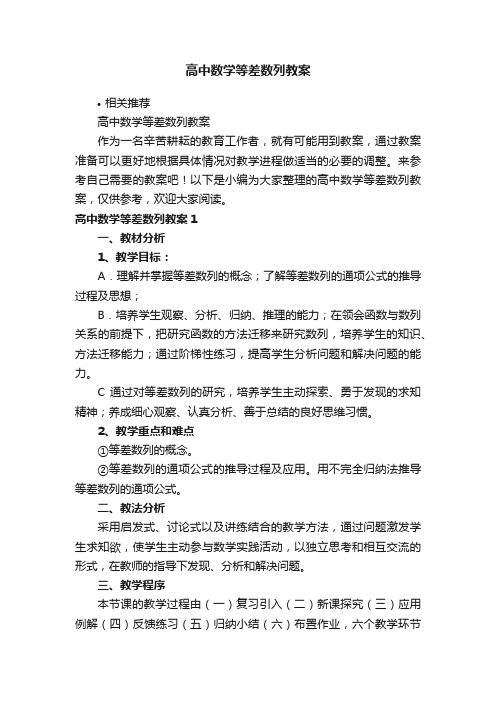 高中数学等差数列教案

• 相关推荐

高中数学等差数列教案

作为一名辛苦耕耘的教育工作者，就有可能用到教案，通过教案准备可以更好地根据具体情况对教学进程做适当的必要的调整。来参考自己需要的教案吧！以下是小编为大家整理的高中数学等差数列教案，仅供参考，欢迎大家阅读。

高中数学等差数列教案 1

一、教材分析

1、教学目标：

A．理解并掌握等差数列的概念；了解等差数列的通项公式的推导过程及思想；

B．培养学生观察、分析、归纳、推理的能力；在领会函数与数列关系的前提下，把研究函数的方法迁移来研究数列，培养学生的知识、方法迁移能力；通过阶梯性练习，提高学生分析问题和解决问题的能力。

C 通过对等差数列的研究，培养学生主动探索、勇于发现的求知精神；养成细心观察、认真分析、善于总结的良好思维习惯。

2、教学重点和难点

①等差数列的概念。

②等差数列的通项公式的推导过程及应用。用不完全归纳法推导等差数列的通项公式。

二、教法分析

采用启发式、讨论式以及讲练结合的教学方法，通过问题激发学生求知欲，使学生主动参与数学实践活动，以独立思考和相互交流的形式，在教师的指导下发现、分析和解决问题。

三、教学程序

本节课的教学过程由（一）复习引入（二）新课探究（三）应用例解（四）反馈练习（五）归纳小结（六）布置作业，六个教学环节